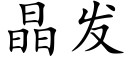 晶发